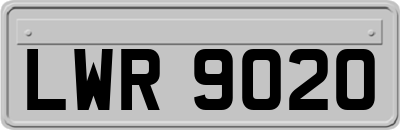 LWR 9020